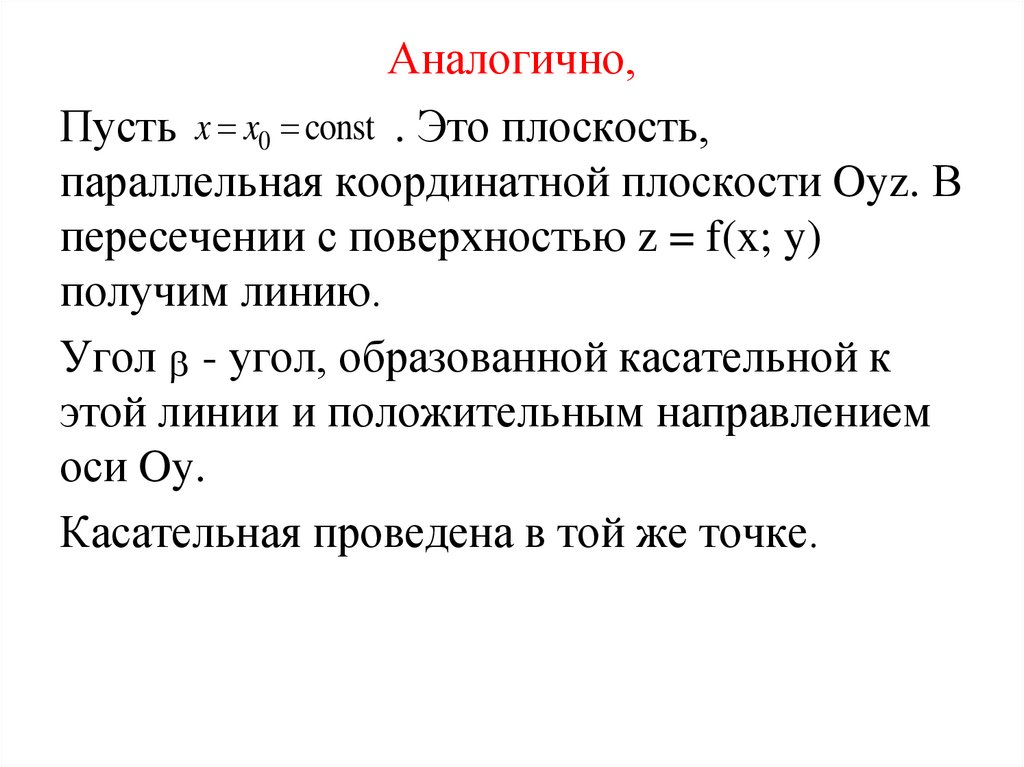 Аналогично,

Пусть $x = x_0 = \text{const}$ . Это плоскость, параллельная координатной плоскости Oyz. В пересечении с поверхностью z = f(x; y) получим линию.

Угол $\beta$ - угол, образованной касательной к этой линии и положительным направлением оси Oy.

Касательная проведена в той же точке.